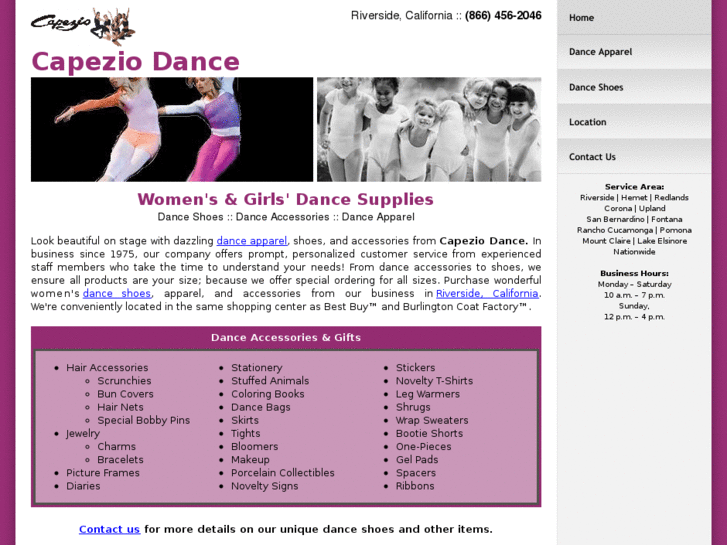 Capezio

Riverside, California :: (866) 456-2046

Capezio Dance

Women's & Girls' Dance Supplies

Dance Shoes :: Dance Accessories :: Dance Apparel

Look beautiful on stage with dazzling dance apparel, shoes, and accessories from Capezio Dance. In business since 1975, our company offers prompt, personalized customer service from experienced staff members who take the time to understand your needs! From dance accessories to shoes, we ensure all products are your size; because we offer special ordering for all sizes. Purchase wonderful women's dance shoes, apparel, and accessories from our business in Riverside, California. We're conveniently located in the same shopping center as Best Buy™ and Burlington Coat Factory™.

Dance Accessories & Gifts

- Hair Accessories
  - Scrunchies
  - Bun Covers
  - Hair Nets
  - Special Bobby Pins
- Jewelry
  - Charms
  - Bracelets
- Picture Frames
- Diaries

- Stationery
- Stuffed Animals
- Coloring Books
- Dance Bags
- Skirts
- Tights
- Bloomers
- Makeup
- Porcelain Collectibles
- Novelty Signs

- Stickers
- Novelty T-Shirts
- Leg Warmers
- Shrugs
- Wrap Sweaters
- Bootie Shorts
- One-Pieces
- Gel Pads
- Spacers
- Ribbons

Contact us for more details on our unique dance shoes and other items.

Home

Dance Apparel

Dance Shoes

Location

Contact Us

Service Area:
Riverside | Hemet | Redlands
Corona | Upland
San Bernardino | Fontana
Rancho Cucamonga | Pomona
Mount Claire | Lake Elsinore
Nationwide

Business Hours:
Monday – Saturday
10 a.m. – 7 p.m.
Sunday,
12 p.m. – 4 p.m.